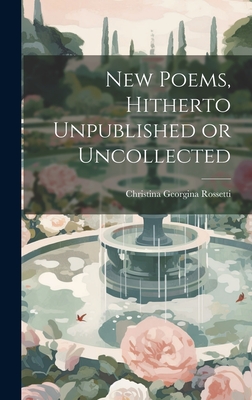 New Poems, Hitherto Unpublished or Uncollected

Christina Georgina Rossetti